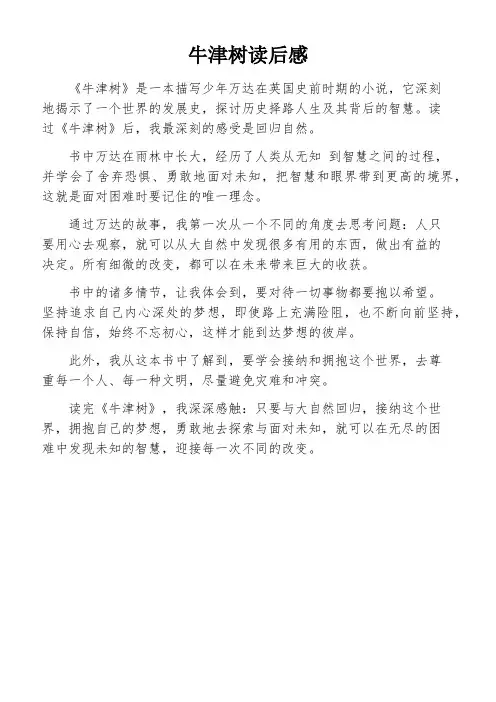 牛津树读后感

《牛津树》是一本描写少年万达在英国史前时期的小说，它深刻地揭示了一个世界的发展史，探讨历史择路人生及其背后的智慧。读过《牛津树》后，我最深刻的感受是回归自然。

书中万达在雨林中长大，经历了人类从无知 到智慧之间的过程，并学会了舍弃恐惧、勇敢地面对未知，把智慧和眼界带到更高的境界，这就是面对困难时要记住的唯一理念。

通过万达的故事，我第一次从一个不同的角度去思考问题：人只要用心去观察，就可以从大自然中发现很多有用的东西，做出有益的决定。所有细微的改变，都可以在未来带来巨大的收获。

书中的诸多情节，让我体会到，要对待一切事物都要抱以希望。坚持追求自己内心深处的梦想，即使路上充满险阻，也不断向前坚持，保持自信，始终不忘初心，这样才能到达梦想的彼岸。

此外，我从这本书中了解到，要学会接纳和拥抱这个世界，去尊重每一个人、每一种文明，尽量避免灾难和冲突。

读完《牛津树》，我深深感触：只要与大自然回归，接纳这个世界，拥抱自己的梦想，勇敢地去探索与面对未知，就可以在无尽的困难中发现未知的智慧，迎接每一次不同的改变。